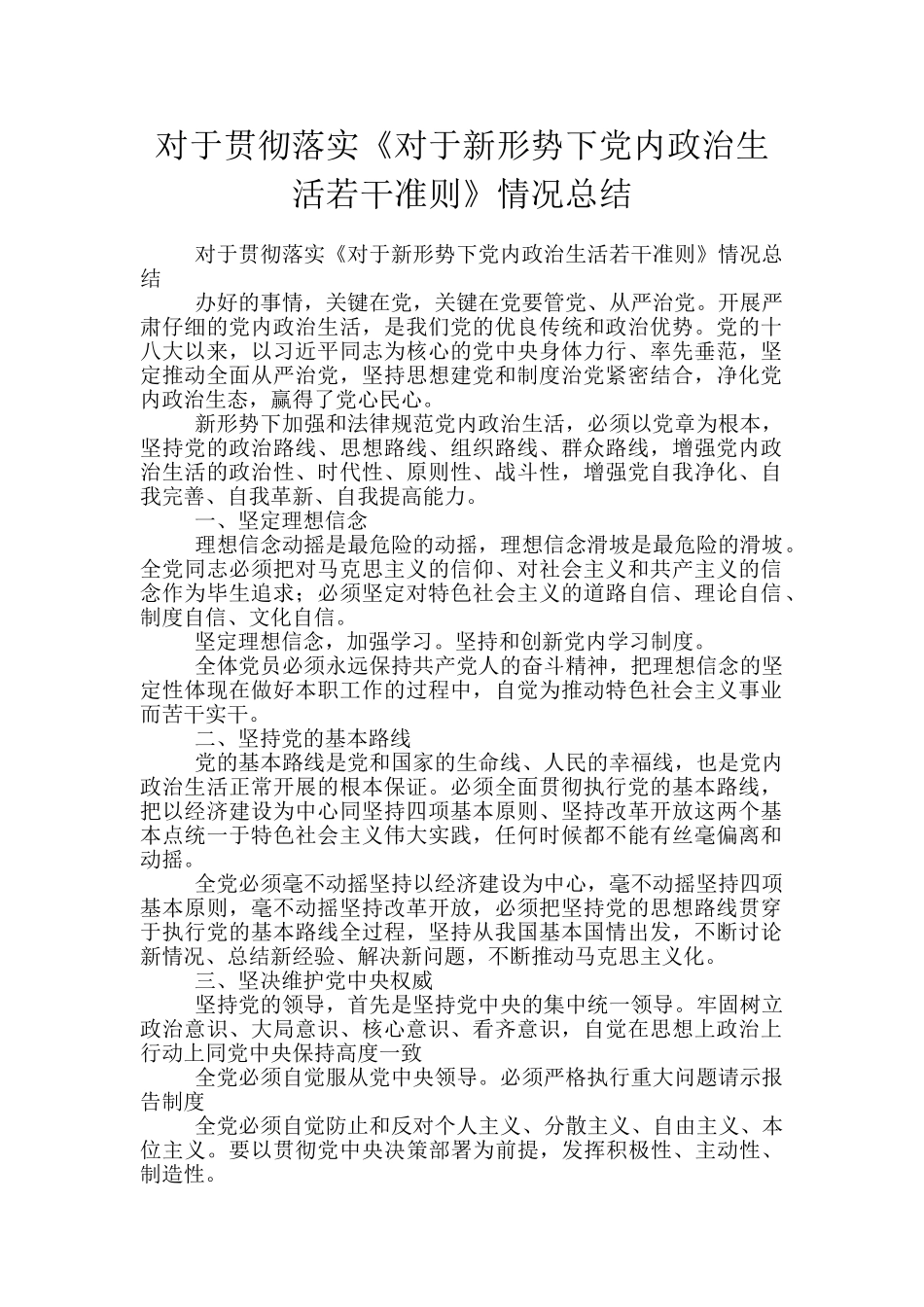 对于贯彻落实《对于新形势下党内政治生活若干准则》情况总结

对于贯彻落实《对于新形势下党内政治生活若干准则》情况总结

办好的事情，关键在党，关键在党要管党、从严治党。开展严肃仔细的党内政治生活，是我们党的优良传统和政治优势。党的十八大以来，以习近平同志为核心的党中央身体力行、率先垂范，坚定推动全面从严治党，坚持思想建党和制度治党紧密结合，净化党内政治生态，赢得了党心民心。

新形势下加强和法律规范党内政治生活，必须以党章为根本，坚持党的政治路线、思想路线、组织路线、群众路线，增强党内政治生活的政治性、时代性、原则性、战斗性，增强党自我净化、自我完善、自我革新、自我提高能力。

一、坚定理想信念

理想信念动摇是最危险的动摇，理想信念滑坡是最危险的滑坡。全党同志必须把对马克思主义的信仰、对社会主义和共产主义的信念作为毕生追求；必须坚定对特色社会主义的道路自信、理论自信、制度自信、文化自信。

坚定理想信念，加强学习。坚持和创新党内学习制度。

全体党员必须永远保持共产党人的奋斗精神，把理想信念的坚定性体现在做好本职工作的过程中，自觉为推动特色社会主义事业而苦干实干。

二、坚持党的基本路线

党的基本路线是党和国家的生命线、人民的幸福线，也是党内政治生活正常开展的根本保证。必须全面贯彻执行党的基本路线，把以经济建设为中心同坚持四项基本原则、坚持改革开放这两个基本点统一于特色社会主义伟大实践，任何时候都不能有丝毫偏离和动摇。

全党必须毫不动摇坚持以经济建设为中心，毫不动摇坚持四项基本原则，毫不动摇坚持改革开放，必须把坚持党的思想路线贯穿于执行党的基本路线全过程，坚持从我国基本国情出发，不断讨论新情况、总结新经验、解决新问题，不断推动马克思主义化。

三、坚决维护党中央权威

坚持党的领导，首先是坚持党中央的集中统一领导。牢固树立政治意识、大局意识、核心意识、看齐意识，自觉在思想上政治上行动上同党中央保持高度一致

全党必须自觉服从党中央领导。必须严格执行重大问题请示报告制度

全党必须自觉防止和反对个人主义、分散主义、自由主义、本位主义。要以贯彻党中央决策部署为前提，发挥积极性、主动性、制造性。